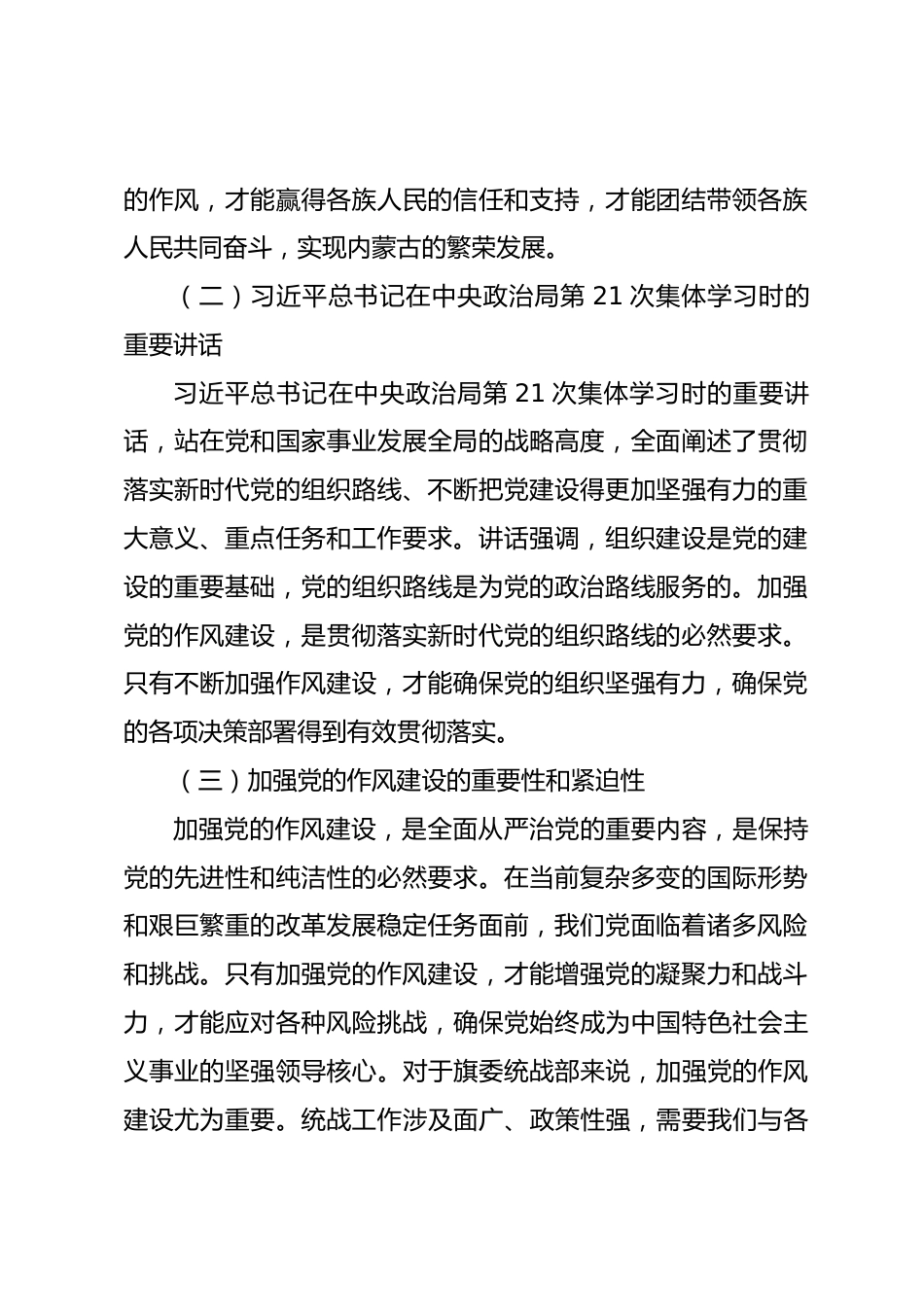 的作风，才能赢得各族人民的信任和支持，才能团结带领各族人民共同奋斗，实现内蒙古的繁荣发展。

（二）习近平总书记在中央政治局第 21 次集体学习时的重要讲话

习近平总书记在中央政治局第 21 次集体学习时的重要讲话，站在党和国家事业发展全局的战略高度，全面阐述了贯彻落实新时代党的组织路线、不断把党建设得更加坚强有力的重大意义、重点任务和工作要求。讲话强调，组织建设是党的建设的重要基础，党的组织路线是为党的政治路线服务的。加强党的作风建设，是贯彻落实新时代党的组织路线的必然要求。只有不断加强作风建设，才能确保党的组织坚强有力，确保党的各项决策部署得到有效贯彻落实。

（三）加强党的作风建设的重要性和紧迫性

加强党的作风建设，是全面从严治党的重要内容，是保持党的先进性和纯洁性的必然要求。在当前复杂多变的国际形势和艰巨繁重的改革发展稳定任务面前，我们党面临着诸多风险和挑战。只有加强党的作风建设，才能增强党的凝聚力和战斗力，才能应对各种风险挑战，确保党始终成为中国特色社会主义事业的坚强领导核心。对于旗委统战部来说，加强党的作风建设尤为重要。统战工作涉及面广、政策性强，需要我们与各